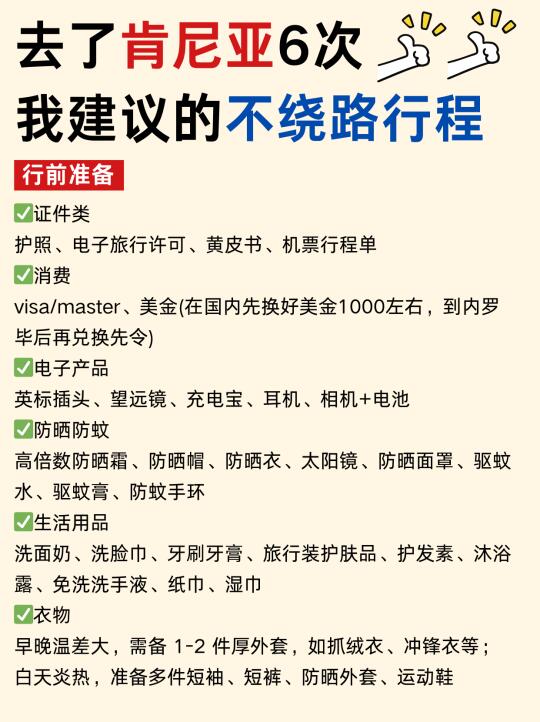 去了肯尼亚6次
我建议的不绕路行程

行前准备

✅证件类
护照、电子旅行许可、黄皮书、机票行程单

✅消费
visa/master、美金(在国内先换好美金1000左右，到内罗毕后再兑换先令)

✅电子产品
英标插头、望远镜、充电宝、耳机、相机+电池

✅防晒防蚊
高倍数防晒霜、防晒帽、防晒衣、太阳镜、防晒面罩、驱蚊水、驱蚊膏、防蚊手环

✅生活用品
洗面奶、洗脸巾、牙刷牙膏、旅行装护肤品、护发素、沐浴露、免洗洗手液、纸巾、湿巾

✅衣物
早晚温差大，需备 1-2 件厚外套，如抓绒衣、冲锋衣等；白天炎热，准备多件短袖、短裤、防晒外套、运动鞋